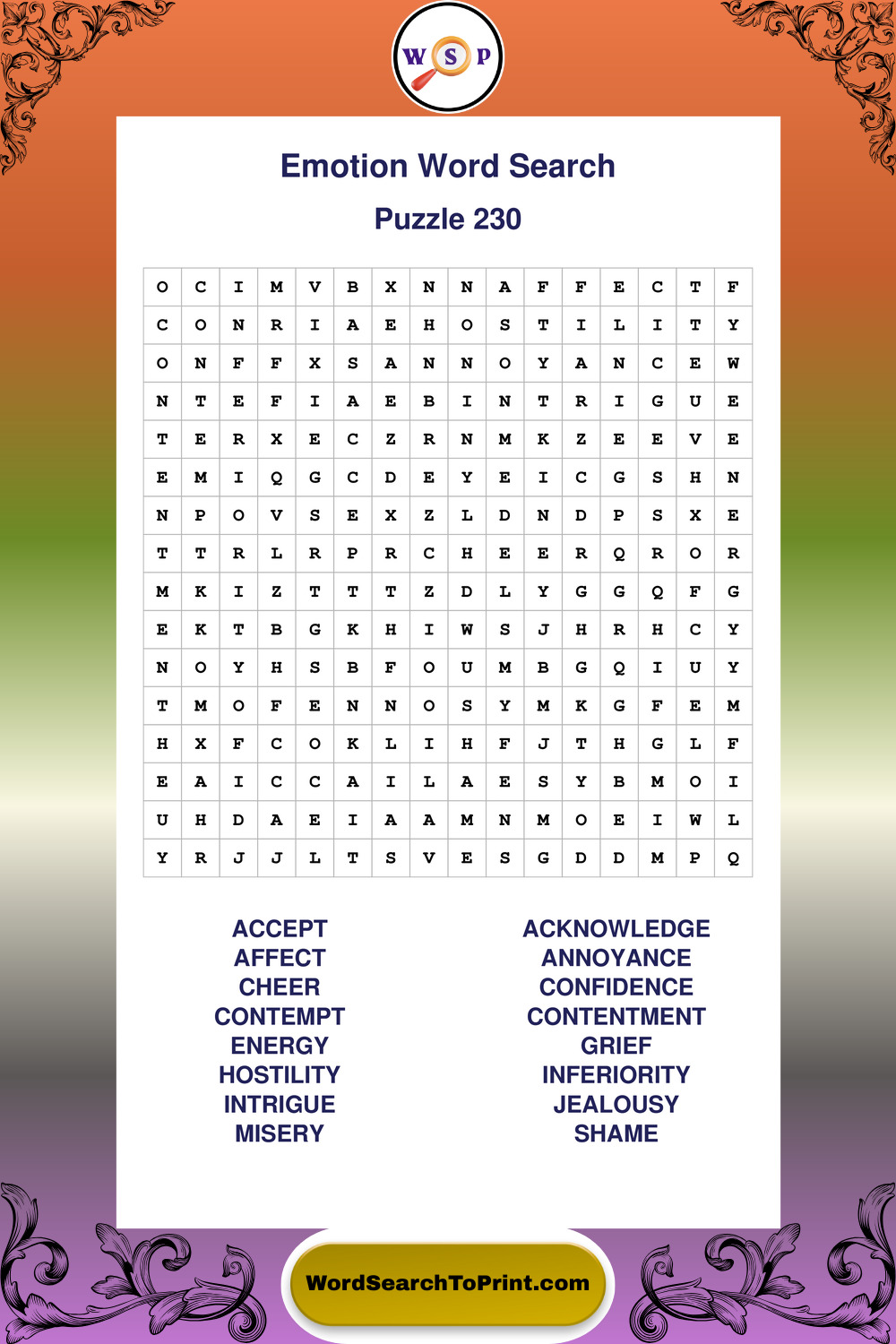 W S P

Emotion Word Search

Puzzle 230

| O | C | I | M | V | B | X | N | N | A | F | F | E | C | T | F |
|---|---|---|---|---|---|---|---|---|---|---|---|---|---|---|---|
| C | O | N | R | I | A | E | H | O | S | T | I | L | I | T | Y |
| O | N | F | F | X | S | A | N | N | O | Y | A | N | C | E | W |
| N | T | E | F | I | A | E | B | I | N | T | R | I | G | U | E |
| T | E | R | X | E | C | Z | R | N | M | K | Z | E | E | V | E |
| E | M | I | Q | G | C | D | E | Y | E | I | C | G | S | H | N |
| N | P | O | V | S | E | X | Z | L | D | N | D | P | S | X | E |
| T | T | R | L | R | P | R | C | H | E | E | R | Q | R | O | R |
| M | K | I | Z | T | T | T | Z | D | L | Y | G | G | Q | F | G |
| E | K | T | B | G | K | H | I | W | S | J | H | R | H | C | Y |
| N | O | Y | H | S | B | F | O | U | M | B | G | Q | I | U | Y |
| T | M | O | F | E | N | N | O | S | Y | M | K | G | F | E | M |
| H | X | F | C | O | K | L | I | H | F | J | T | H | G | L | F |
| E | A | I | C | C | A | I | L | A | E | S | Y | B | M | O | I |
| U | H | D | A | E | I | A | A | M | N | M | O | E | I | W | L |
| Y | R | J | J | L | T | S | V | E | S | G | D | D | M | P | Q |

ACCEPT
AFFECT
CHEER
CONTEMPT
ENERGY
HOSTILITY
INTRIGUE
MISERY

ACKNOWLEDGE
ANNOYANCE
CONFIDENCE
CONTENTMENT
GRIEF
INFERIORITY
JEALOUSY
SHAME

WordSearchToPrint.com